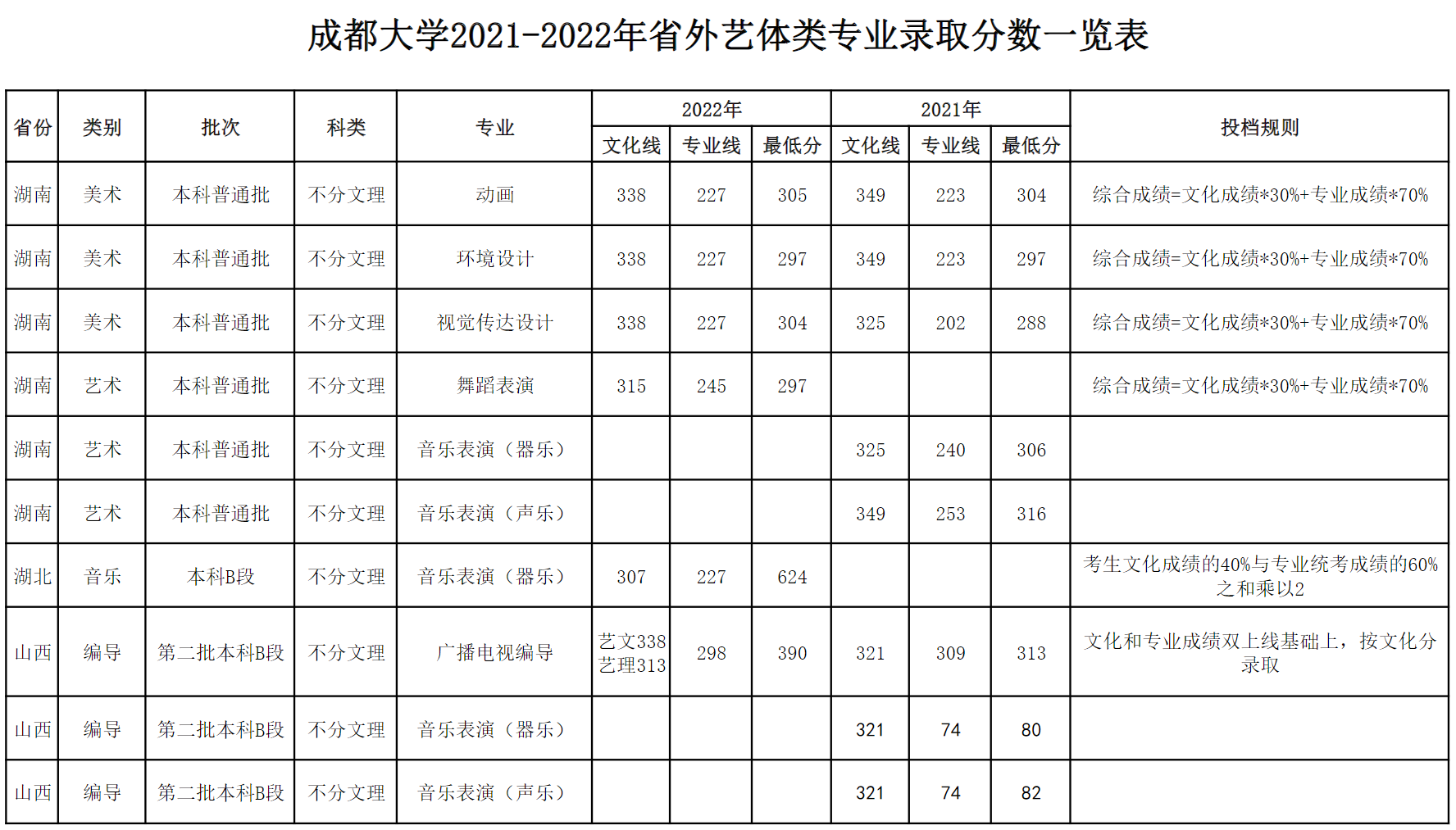 成都大学2021-2022年省外艺体类专业录取分数一览表

| 省份 | 类别 | 批次 | 科类 | 专业 | 2022年 文化线 | 2022年 专业线 | 2022年 最低分 | 2021年 文化线 | 2021年 专业线 | 2021年 最低分 | 投档规则 |
|---|---|---|---|---|---|---|---|---|---|---|---|
| 湖南 | 美术 | 本科普通批 | 不分文理 | 动画 | 338 | 227 | 305 | 349 | 223 | 304 | 综合成绩=文化成绩*30%+专业成绩*70% |
| 湖南 | 美术 | 本科普通批 | 不分文理 | 环境设计 | 338 | 227 | 297 | 349 | 223 | 297 | 综合成绩=文化成绩*30%+专业成绩*70% |
| 湖南 | 美术 | 本科普通批 | 不分文理 | 视觉传达设计 | 338 | 227 | 304 | 325 | 202 | 288 | 综合成绩=文化成绩*30%+专业成绩*70% |
| 湖南 | 艺术 | 本科普通批 | 不分文理 | 舞蹈表演 | 315 | 245 | 297 | | | | 综合成绩=文化成绩*30%+专业成绩*70% |
| 湖南 | 艺术 | 本科普通批 | 不分文理 | 音乐表演（器乐） | | | | 325 | 240 | 306 | |
| 湖南 | 艺术 | 本科普通批 | 不分文理 | 音乐表演（声乐） | | | | 349 | 253 | 316 | |
| 湖北 | 音乐 | 本科B段 | 不分文理 | 音乐表演（器乐） | 307 | 227 | 624 | | | | 考生文化成绩的40%与专业统考成绩的60%之和乘以2 |
| 山西 | 编导 | 第二批本科B段 | 不分文理 | 广播电视编导 | 艺文338 艺理313 | 298 | 390 | 321 | 309 | 313 | 文化和专业成绩双上线基础上，按文化分录取 |
| 山西 | 编导 | 第二批本科B段 | 不分文理 | 音乐表演（器乐） | | | | 321 | 74 | 80 | |
| 山西 | 编导 | 第二批本科B段 | 不分文理 | 音乐表演（声乐） | | | | 321 | 74 | 82 | |